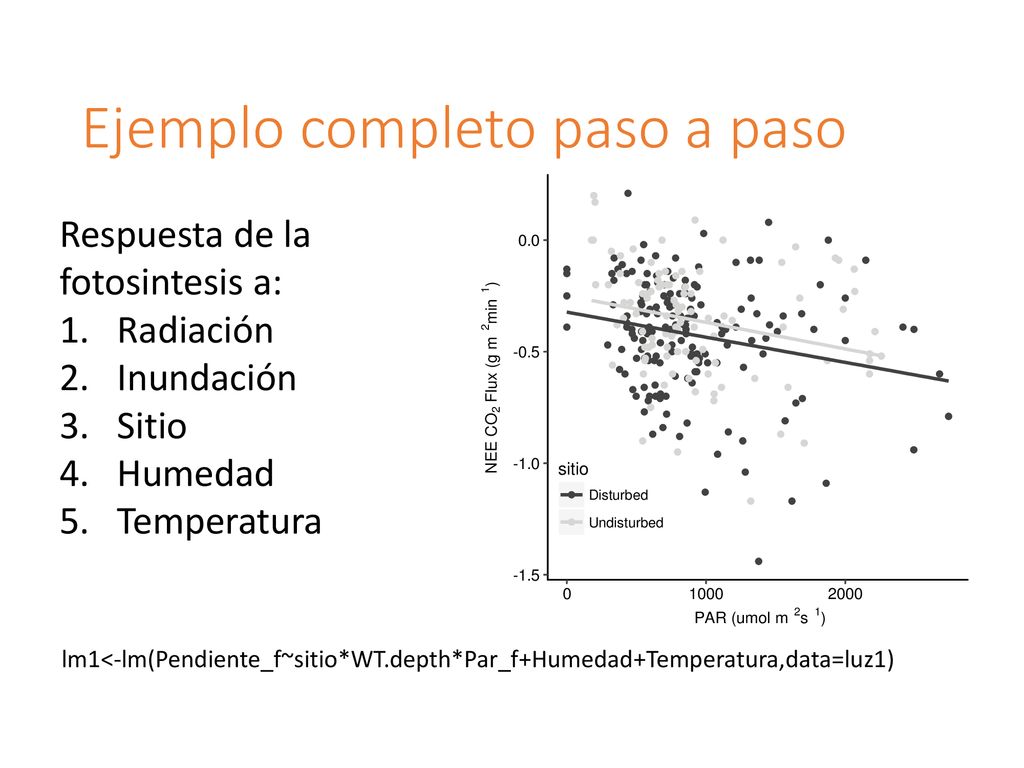 Ejemplo completo paso a paso

Respuesta de la fotosintesis a:
1. Radiación
2. Inundación
3. Sitio
4. Humedad
5. Temperatura

NEE $CO_2$ Flux (g m $^2$min $^1$)

0.0
-0.5
-1.0
-1.5

sitio
Disturbed
Undisturbed

0
1000
2000

PAR (umol m $^2$s $^1$)

lm1<-lm(Pendiente_f~sitio*WT.depth*Par_f+Humedad+Temperatura,data=luz1)